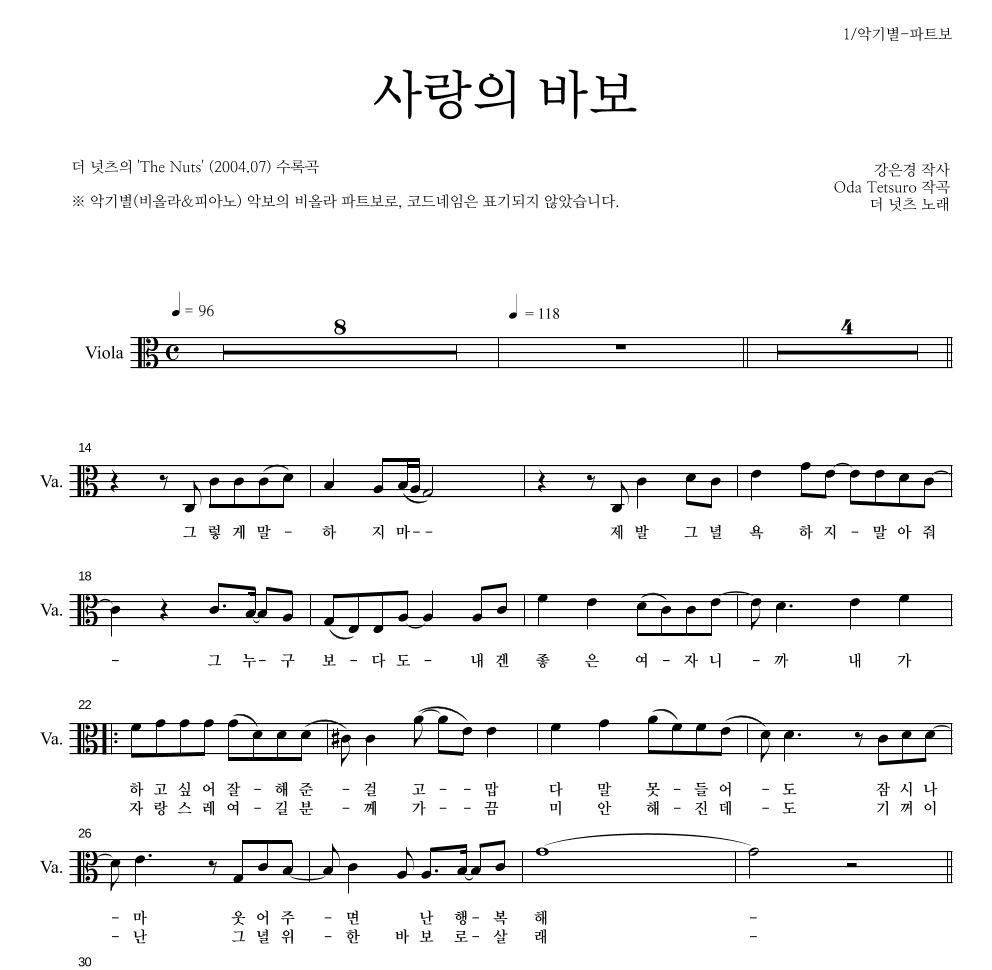 1/악기별-파트보

사랑의 바보

더 넛츠의 'The Nuts' (2004.07) 수록곡

※ 악기별(비올라&피아노) 악보의 비올라 파트보로, 코드네임은 표기되지 않았습니다.

강은경 작사
Oda Tetsuro 작곡
더 넛츠 노래

♩= 96

8

♩= 118

4

Viola

14

Va.

그 렇 게 말 - 하 지 마 - - 제 발 그 녈 욕 하 지 - 말 아 줘

18

Va.

- 그 누 - 구 보 - 다 도 - 내 겐 좋 은 여 - 자 니 - 까 내 가

22

Va.

하 고 싶 어 잘 - 해 준 - 걸 고 - - 맙 다 말 못 - 들 어 - 도 잠 시 나
자 랑 스 레 여 - 길 분 - 께 가 - - 끔 미 안 해 - 진 데 - 도 기 꺼 이

26

Va.

- 마 웃 어 주 - 면 난 행 - 복 해 -
- 난 그 녈 위 - 한 바 보 로 - 살 래 -

30